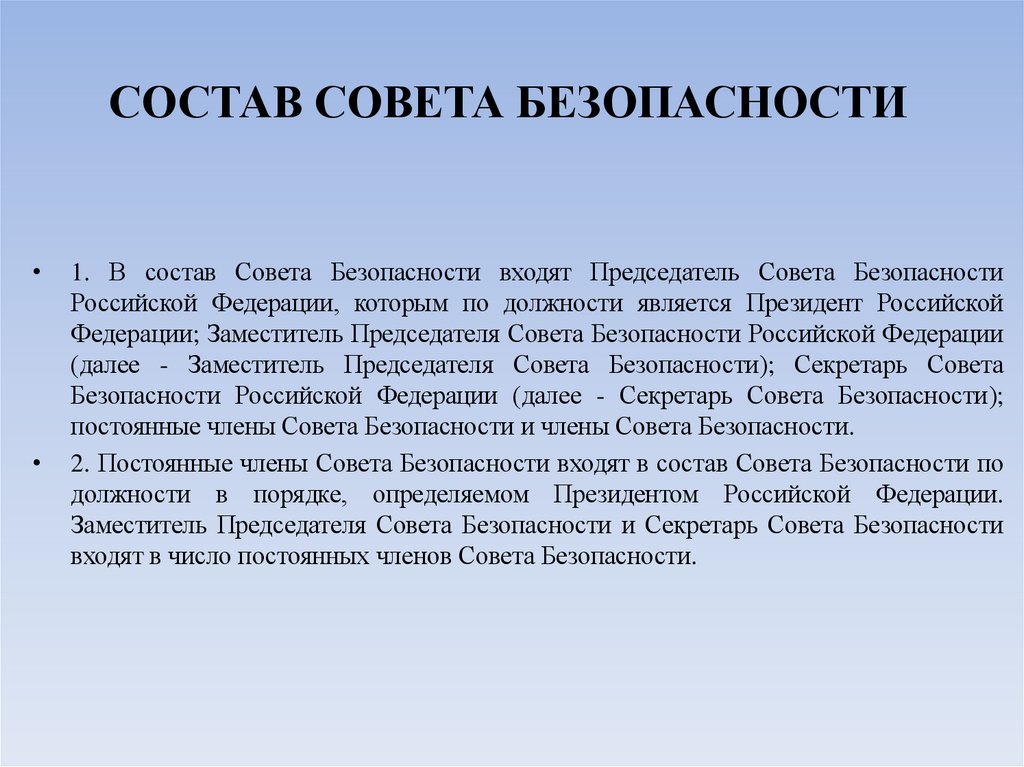 СОСТАВ СОВЕТА БЕЗОПАСНОСТИ

• 1. В состав Совета Безопасности входят Председатель Совета Безопасности Российской Федерации, которым по должности является Президент Российской Федерации; Заместитель Председателя Совета Безопасности Российской Федерации (далее - Заместитель Председателя Совета Безопасности); Секретарь Совета Безопасности Российской Федерации (далее - Секретарь Совета Безопасности); постоянные члены Совета Безопасности и члены Совета Безопасности.

• 2. Постоянные члены Совета Безопасности входят в состав Совета Безопасности по должности в порядке, определяемом Президентом Российской Федерации. Заместитель Председателя Совета Безопасности и Секретарь Совета Безопасности входят в число постоянных членов Совета Безопасности.